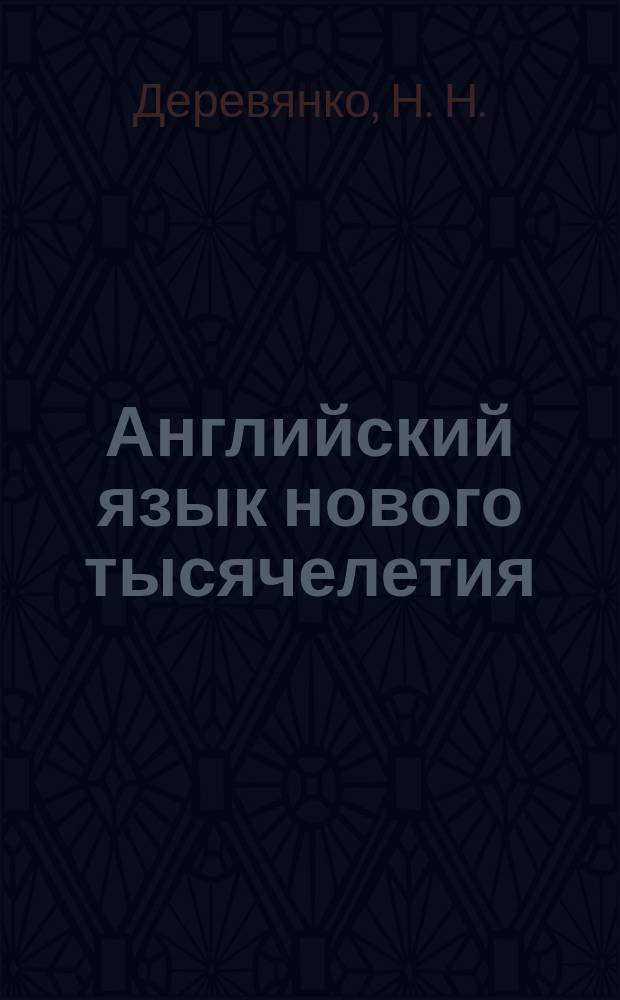 Деревянко, Н. Н.

Английский язык нового тысячелетия